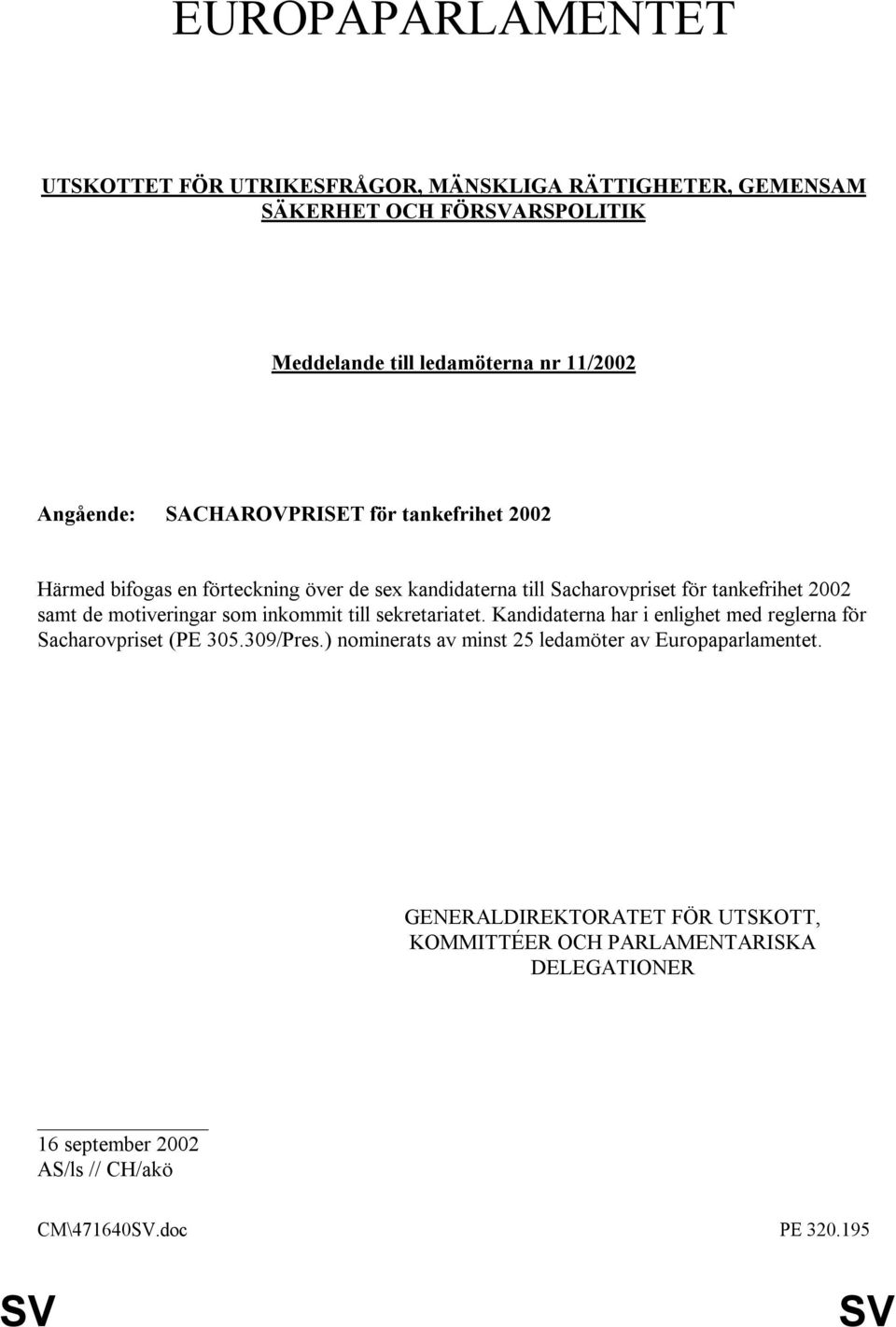 EUROPAPARLAMENTET

UTSKOTTET FÖR UTRIKESFRÅGOR, MÄNSKLIGA RÄTTIGHETER, GEMENSAM SÄKERHET OCH FÖRSVARSPOLITIK

Meddelande till ledamöterna nr 11/2002

Angående: SACHAROVPRISET för tankefrihet 2002

Härmed bifogas en förteckning över de sex kandidaterna till Sacharovpriset för tankefrihet 2002 samt de motiveringar som inkommit till sekretariatet. Kandidaterna har i enlighet med reglerna för Sacharovpriset (PE 305.309/Pres.) nominerats av minst 25 ledamöter av Europaparlamentet.

GENERALDIREKTORATET FÖR UTSKOTT, KOMMITTÉER OCH PARLAMENTARISKA DELEGATIONER

16 september 2002
AS/ls // CH/akö

CM\471640SV.doc PE 320.195

SV SV